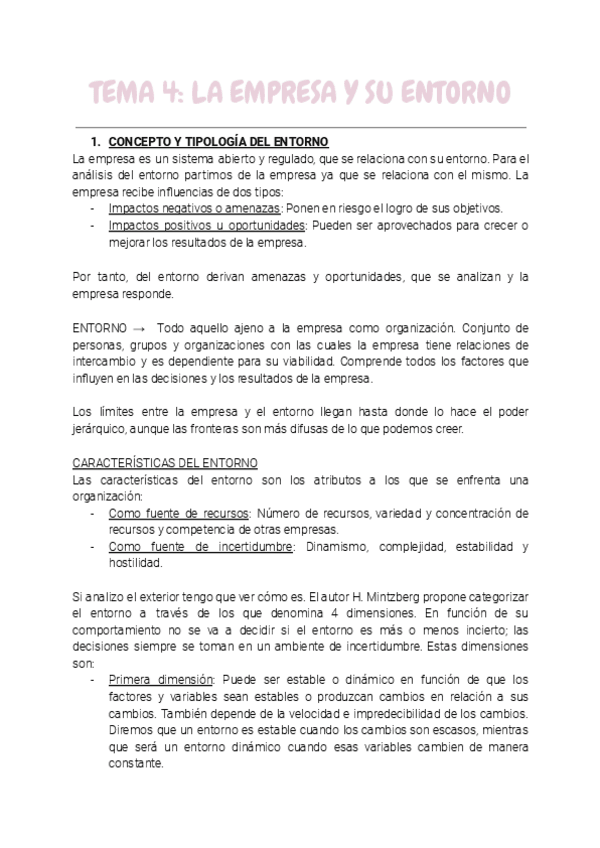 TEMA 4: LA EMPRESA Y SU ENTORNO

1. CONCEPTO Y TIPOLOGÍA DEL ENTORNO

La empresa es un sistema abierto y regulado, que se relaciona con su entorno. Para el análisis del entorno partimos de la empresa ya que se relaciona con el mismo. La empresa recibe influencias de dos tipos:
- Impactos negativos o amenazas: Ponen en riesgo el logro de sus objetivos.
- Impactos positivos u oportunidades: Pueden ser aprovechados para crecer o mejorar los resultados de la empresa.

Por tanto, del entorno derivan amenazas y oportunidades, que se analizan y la empresa responde.

ENTORNO → Todo aquello ajeno a la empresa como organización. Conjunto de personas, grupos y organizaciones con las cuales la empresa tiene relaciones de intercambio y es dependiente para su viabilidad. Comprende todos los factores que influyen en las decisiones y los resultados de la empresa.

Los límites entre la empresa y el entorno llegan hasta donde lo hace el poder jerárquico, aunque las fronteras son más difusas de lo que podemos creer.

CARACTERÍSTICAS DEL ENTORNO

Las características del entorno son los atributos a los que se enfrenta una organización:
- Como fuente de recursos: Número de recursos, variedad y concentración de recursos y competencia de otras empresas.
- Como fuente de incertidumbre: Dinamismo, complejidad, estabilidad y hostilidad.

Si analizo el exterior tengo que ver cómo es. El autor H. Mintzberg propone categorizar el entorno a través de los que denomina 4 dimensiones. En función de su comportamiento no se va a decidir si el entorno es más o menos incierto; las decisiones siempre se toman en un ambiente de incertidumbre. Estas dimensiones son:
- Primera dimensión: Puede ser estable o dinámico en función de que los factores y variables sean estables o produzcan cambios en relación a sus cambios. También depende de la velocidad e impredecibilidad de los cambios. Diremos que un entorno es estable cuando los cambios son escasos, mientras que será un entorno dinámico cuando esas variables cambien de manera constante.